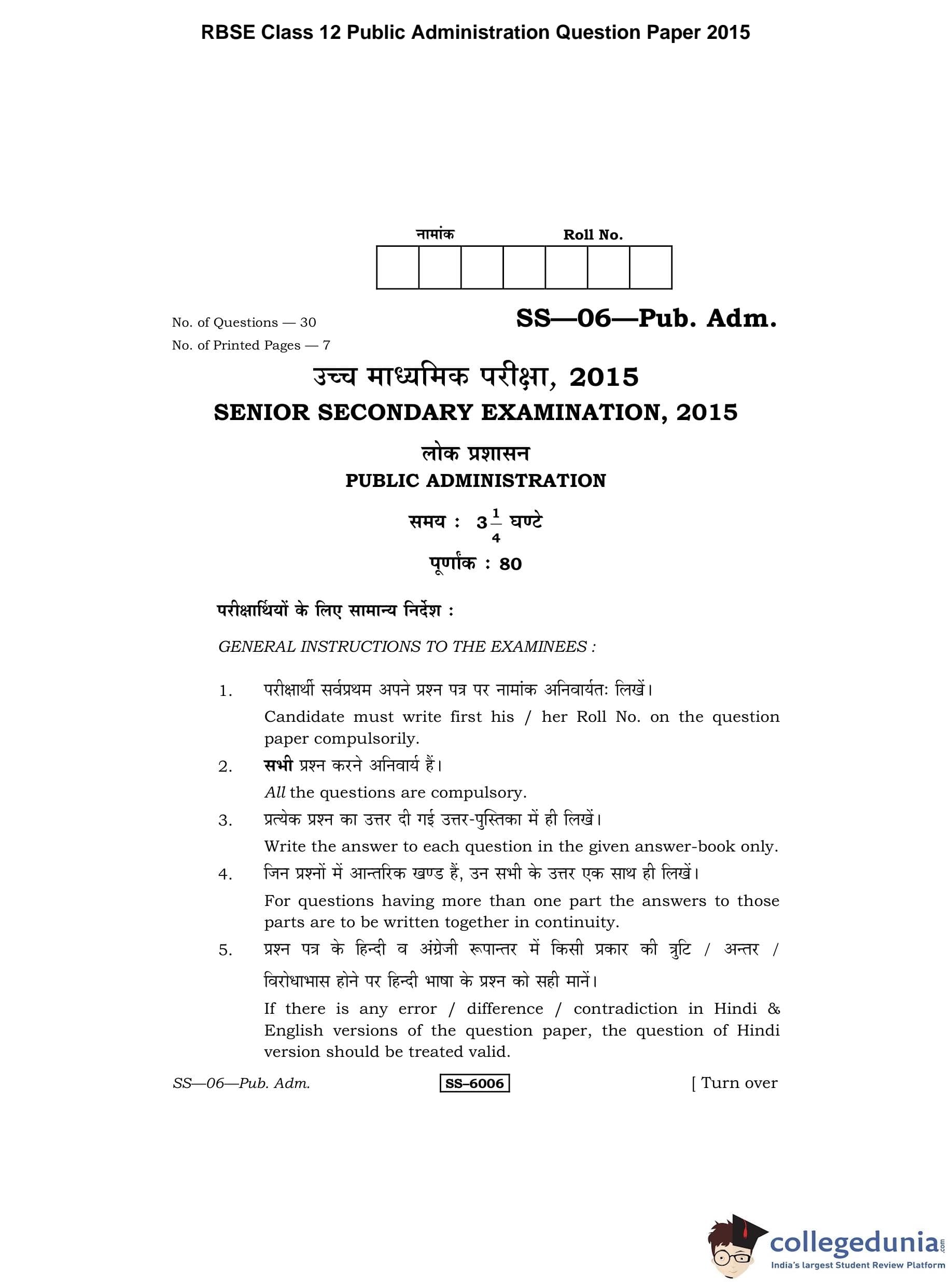 RBSE Class 12 Public Administration Question Paper 2015

नामांक Roll No.

No. of Questions — 30
No. of Printed Pages — 7

SS—06—Pub. Adm.

उच्च माध्यमिक परीक्षा, 2015
SENIOR SECONDARY EXAMINATION, 2015

लोक प्रशासन
PUBLIC ADMINISTRATION

समय : $3\frac{1}{4}$ घण्टे
पूर्णांक : 80

परीक्षार्थियों के लिए सामान्य निर्देश :

GENERAL INSTRUCTIONS TO THE EXAMINEES :

1. परीक्षार्थी सर्वप्रथम अपने प्रश्न पत्र पर नामांक अनिवार्यतः लिखें।
Candidate must write first his / her Roll No. on the question paper compulsorily.

2. सभी प्रश्न करने अनिवार्य हैं।
All the questions are compulsory.

3. प्रत्येक प्रश्न का उत्तर दी गई उत्तर-पुस्तिका में ही लिखें।
Write the answer to each question in the given answer-book only.

4. जिन प्रश्नों में आन्तरिक खण्ड हैं, उन सभी के उत्तर एक साथ ही लिखें।
For questions having more than one part the answers to those parts are to be written together in continuity.

5. प्रश्न पत्र के हिन्दी व अंग्रेजी रूपान्तर में किसी प्रकार की त्रुटि / अन्तर / विरोधाभास होने पर हिन्दी भाषा के प्रश्न को सही मानें।
If there is any error / difference / contradiction in Hindi & English versions of the question paper, the question of Hindi version should be treated valid.

SS—06—Pub. Adm. SS–6006 [ Turn over

collegedunia.com
India's largest Student Review Platform